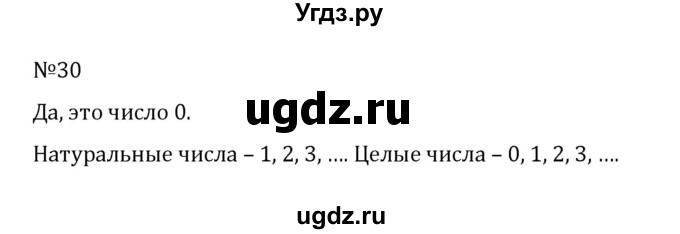 Угдз.ру

№30

Да, это число 0. ugdz.ru

Натуральные числа – 1, 2, 3, .... Целые числа – 0, 1, 2, 3, ....

ugdz.ru